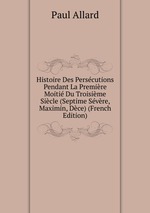 Paul Allard

Histoire Des Persécutions Pendant La Première Moitié Du Troisième Siècle (Septime Sévère, Maximin, Dèce) (French Edition)